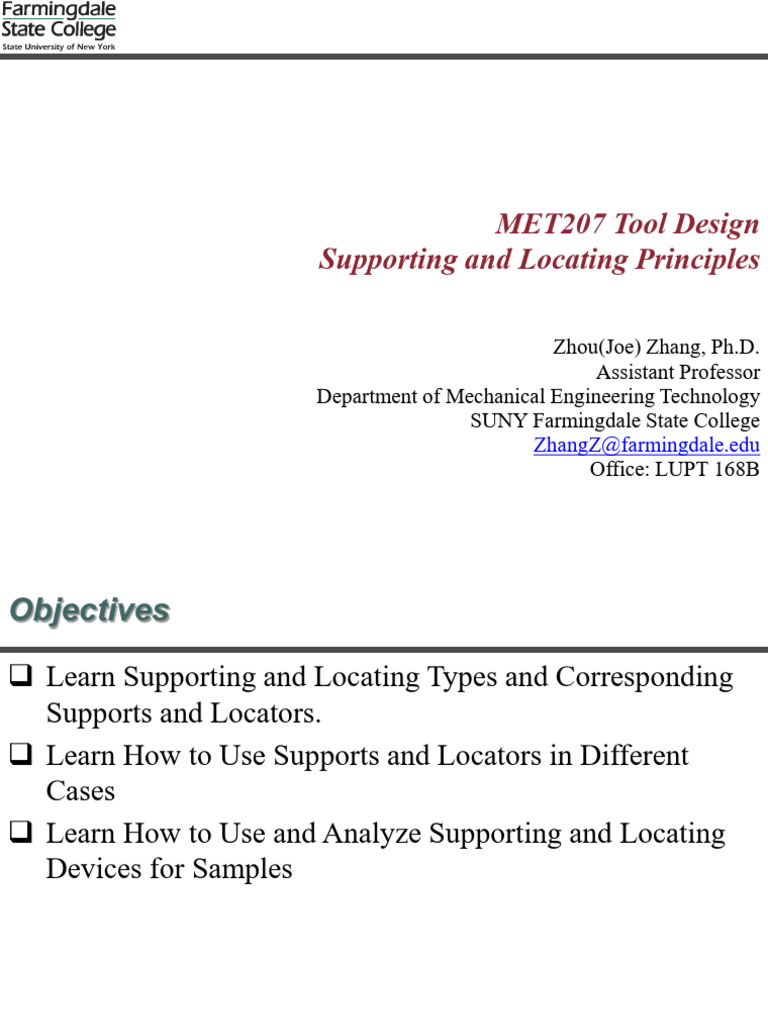 Farmingdale
State College
State University of New York

MET207 Tool Design
Supporting and Locating Principles

Zhou(Joe) Zhang, Ph.D.
Assistant Professor
Department of Mechanical Engineering Technology
SUNY Farmingdale State College
ZhangZ@farmingdale.edu
Office: LUPT 168B

Objectives

☐ Learn Supporting and Locating Types and Corresponding Supports and Locators.
☐ Learn How to Use Supports and Locators in Different Cases
☐ Learn How to Use and Analyze Supporting and Locating Devices for Samples